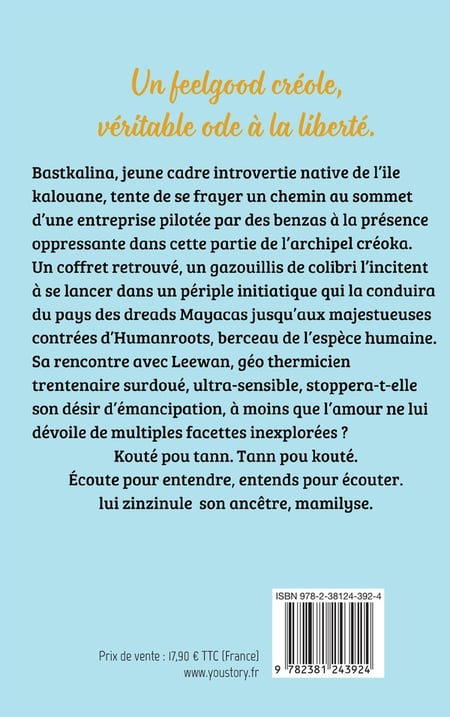 Un feelgood créole, véritable ode à la liberté.

Bastkalina, jeune cadre introvertie native de l'ile kalouane, tente de se frayer un chemin au sommet d'une entreprise pilotée par des benzas à la présence oppressante dans cette partie de l'archipel créoka. Un coffret retrouvé, un gazouillis de colibri l'incitent à se lancer dans un périple initiatique qui la conduira du pays des dreads Mayacas jusqu'aux majestueuses contrées d'Humanroots, berceau de l'espèce humaine. Sa rencontre avec Leewan, géo thermicien trentenaire surdoué, ultra-sensible, stoppera-t-elle son désir d'émancipation, à moins que l'amour ne lui dévoile de multiples facettes inexplorées ?

Kouté pou tann. Tann pou kouté.
Écoute pour entendre, entends pour écouter.
lui zinzinule son ancêtre, mamilyse.

ISBN 978-2-38124-392-4

9 782381 243924

Prix de vente : 17,90 € TTC (France)
www.youstory.fr